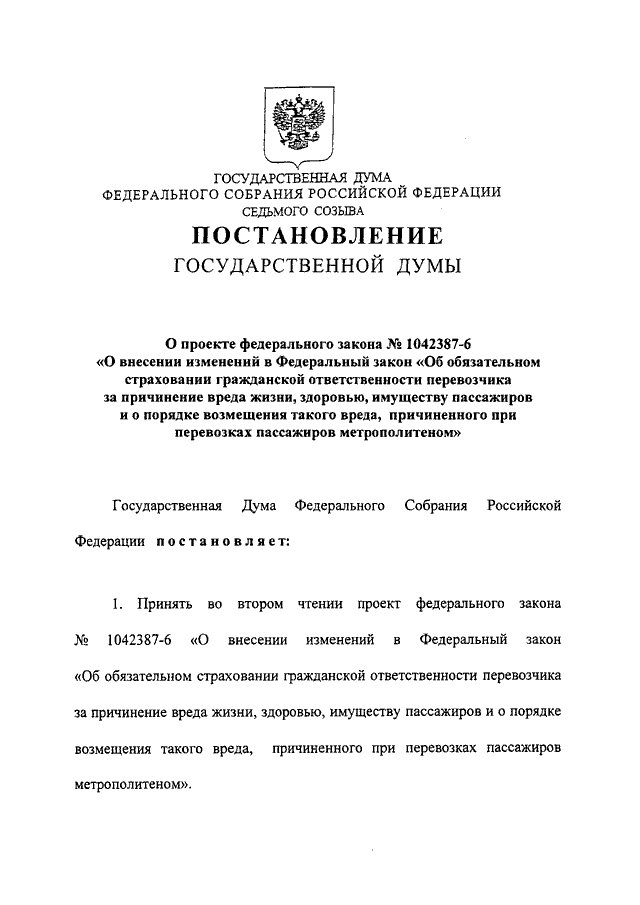 ГОСУДАРСТВЕННАЯ ДУМА
ФЕДЕРАЛЬНОГО СОБРАНИЯ РОССИЙСКОЙ ФЕДЕРАЦИИ
СЕДЬМОГО СОЗЫВА

ПОСТАНОВЛЕНИЕ
ГОСУДАРСТВЕННОЙ ДУМЫ

О проекте федерального закона № 1042387-6 «О внесении изменений в Федеральный закон «Об обязательном страховании гражданской ответственности перевозчика за причинение вреда жизни, здоровью, имуществу пассажиров и о порядке возмещения такого вреда, причиненного при перевозках пассажиров метрополитеном»

Государственная Дума Федерального Собрания Российской Федерации постановляет:

1. Принять во втором чтении проект федерального закона № 1042387-6 «О внесении изменений в Федеральный закон «Об обязательном страховании гражданской ответственности перевозчика за причинение вреда жизни, здоровью, имуществу пассажиров и о порядке возмещения такого вреда, причиненного при перевозках пассажиров метрополитеном».